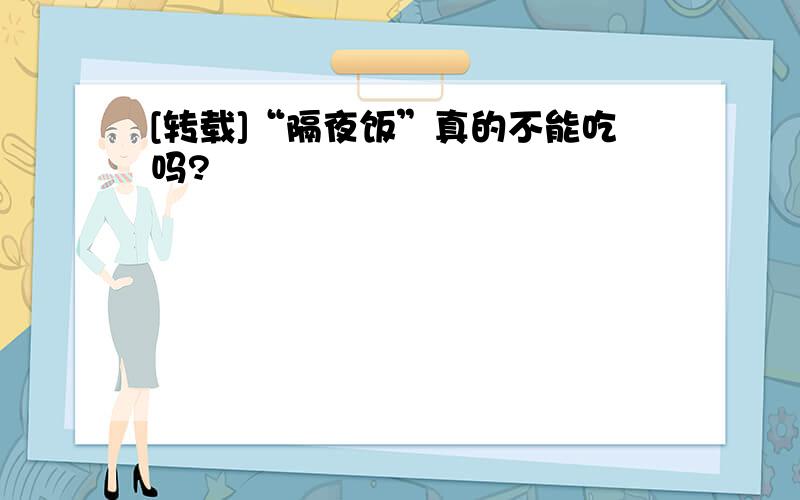 [转载]“隔夜饭”真的不能吃吗?